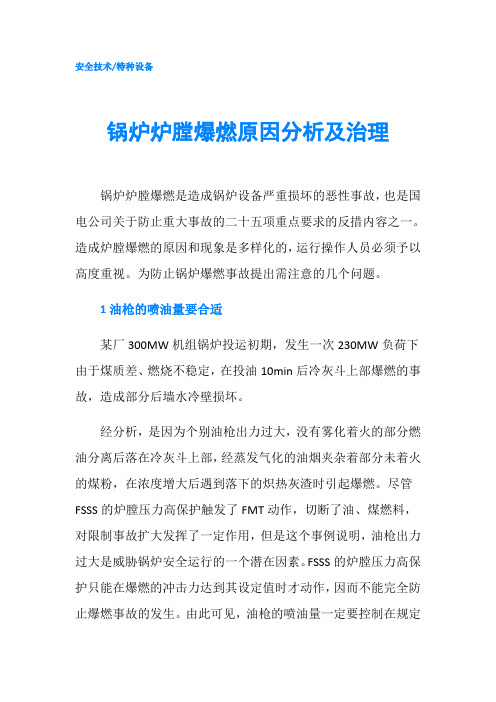 安全技术/特种设备

锅炉炉膛爆燃原因分析及治理

锅炉炉膛爆燃是造成锅炉设备严重损坏的恶性事故，也是国电公司关于防止重大事故的二十五项重点要求的反措内容之一。造成炉膛爆燃的原因和现象是多样化的，运行操作人员必须予以高度重视。为防止锅炉爆燃事故提出需注意的几个问题。

1 油枪的喷油量要合适

某厂 300MW 机组锅炉投运初期，发生一次 230MW 负荷下由于煤质差、燃烧不稳定，在投油 10min 后冷灰斗上部爆燃的事故，造成部分后墙水冷壁损坏。

经分析，是因为个别油枪出力过大，没有雾化着火的部分燃油分离后落在冷灰斗上部，经蒸发气化的油烟夹杂着部分未着火的煤粉，在浓度增大后遇到落下的炽热灰渣时引起爆燃。尽管 FSSS 的炉膛压力高保护触发了 FMT 动作，切断了油、煤燃料，对限制事故扩大发挥了一定作用，但是这个事例说明，油枪出力过大是威胁锅炉安全运行的一个潜在因素。FSSS 的炉膛压力高保护只能在爆燃的冲击力达到其设定值时才动作，因而不能完全防止爆燃事故的发生。由此可见，油枪的喷油量一定要控制在规定